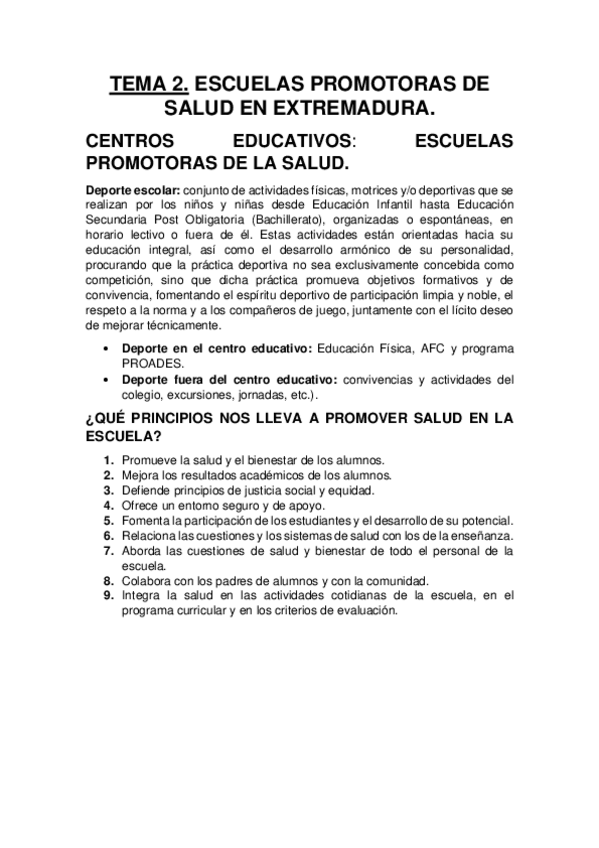 TEMA 2. ESCUELAS PROMOTORAS DE SALUD EN EXTREMADURA.

CENTROS EDUCATIVOS: ESCUELAS PROMOTORAS DE LA SALUD.

Deporte escolar: conjunto de actividades físicas, motrices y/o deportivas que se realizan por los niños y niñas desde Educación Infantil hasta Educación Secundaria Post Obligatoria (Bachillerato), organizadas o espontáneas, en horario lectivo o fuera de él. Estas actividades están orientadas hacia su educación integral, así como el desarrollo armónico de su personalidad, procurando que la práctica deportiva no sea exclusivamente concebida como competición, sino que dicha práctica promueva objetivos formativos y de convivencia, fomentando el espíritu deportivo de participación limpia y noble, el respeto a la norma y a los compañeros de juego, juntamente con el lícito deseo de mejorar técnicamente.

• Deporte en el centro educativo: Educación Física, AFC y programa PROADES.
• Deporte fuera del centro educativo: convivencias y actividades del colegio, excursiones, jornadas, etc.).

¿QUÉ PRINCIPIOS NOS LLEVA A PROMOVER SALUD EN LA ESCUELA?

1. Promueve la salud y el bienestar de los alumnos.
2. Mejora los resultados académicos de los alumnos.
3. Defiende principios de justicia social y equidad.
4. Ofrece un entorno seguro y de apoyo.
5. Fomenta la participación de los estudiantes y el desarrollo de su potencial.
6. Relaciona las cuestiones y los sistemas de salud con los de la enseñanza.
7. Aborda las cuestiones de salud y bienestar de todo el personal de la escuela.
8. Colabora con los padres de alumnos y con la comunidad.
9. Integra la salud en las actividades cotidianas de la escuela, en el programa curricular y en los criterios de evaluación.